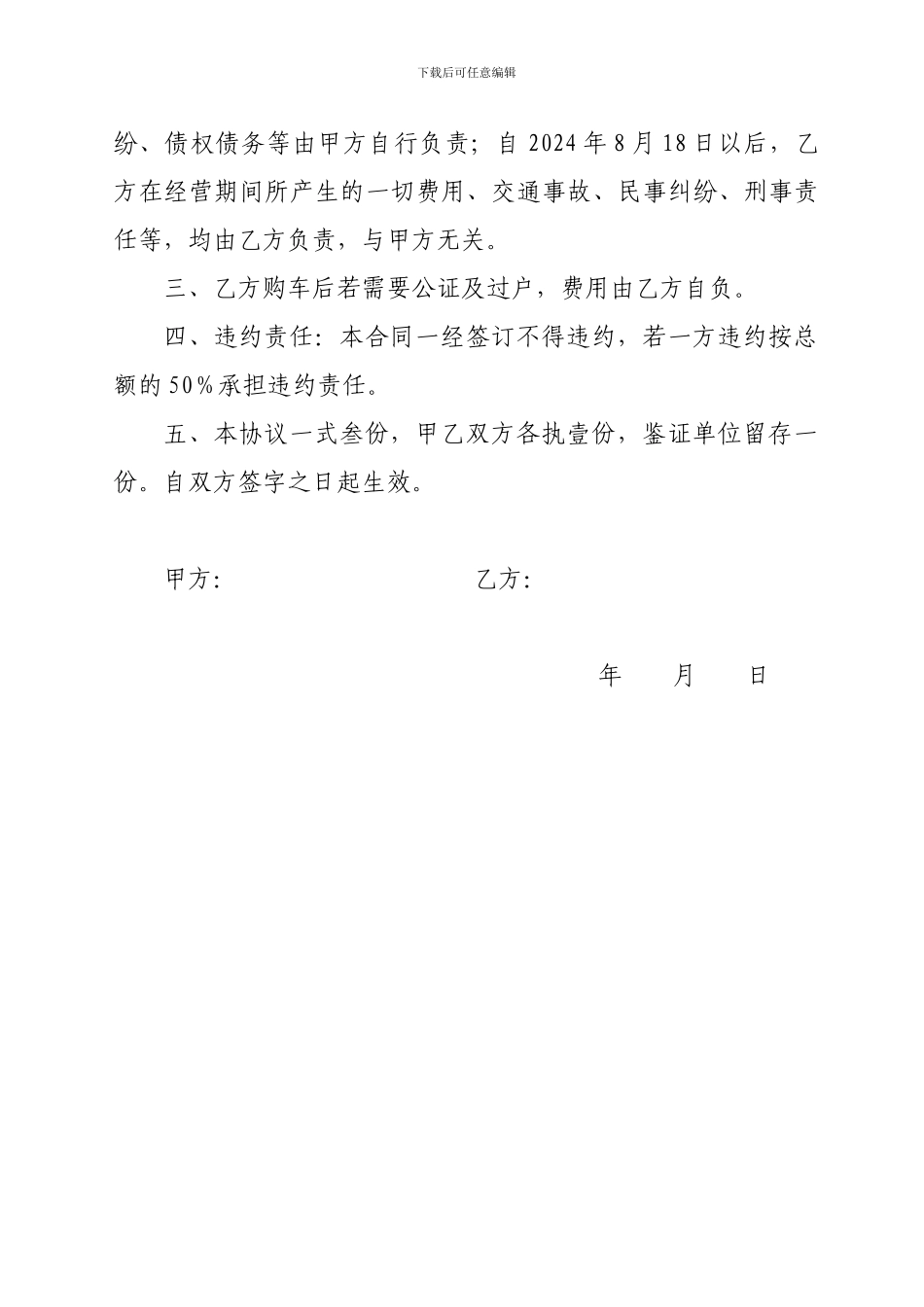 下载后可任意编辑

纷、债权债务等由甲方自行负责；自 2024 年 8 月 18 日以后，乙方在经营期间所产生的一切费用、交通事故、民事纠纷、刑事责任等，均由乙方负责，与甲方无关。

三、乙方购车后若需要公证及过户，费用由乙方自负。

四、违约责任：本合同一经签订不得违约，若一方违约按总额的 50%承担违约责任。

五、本协议一式叁份，甲乙双方各执壹份，鉴证单位留存一份。自双方签字之日起生效。

甲方：　　　　乙方：

年　　月　　日